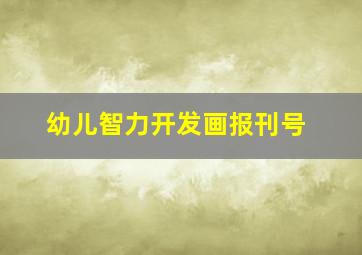 幼儿智力开发画报刊号